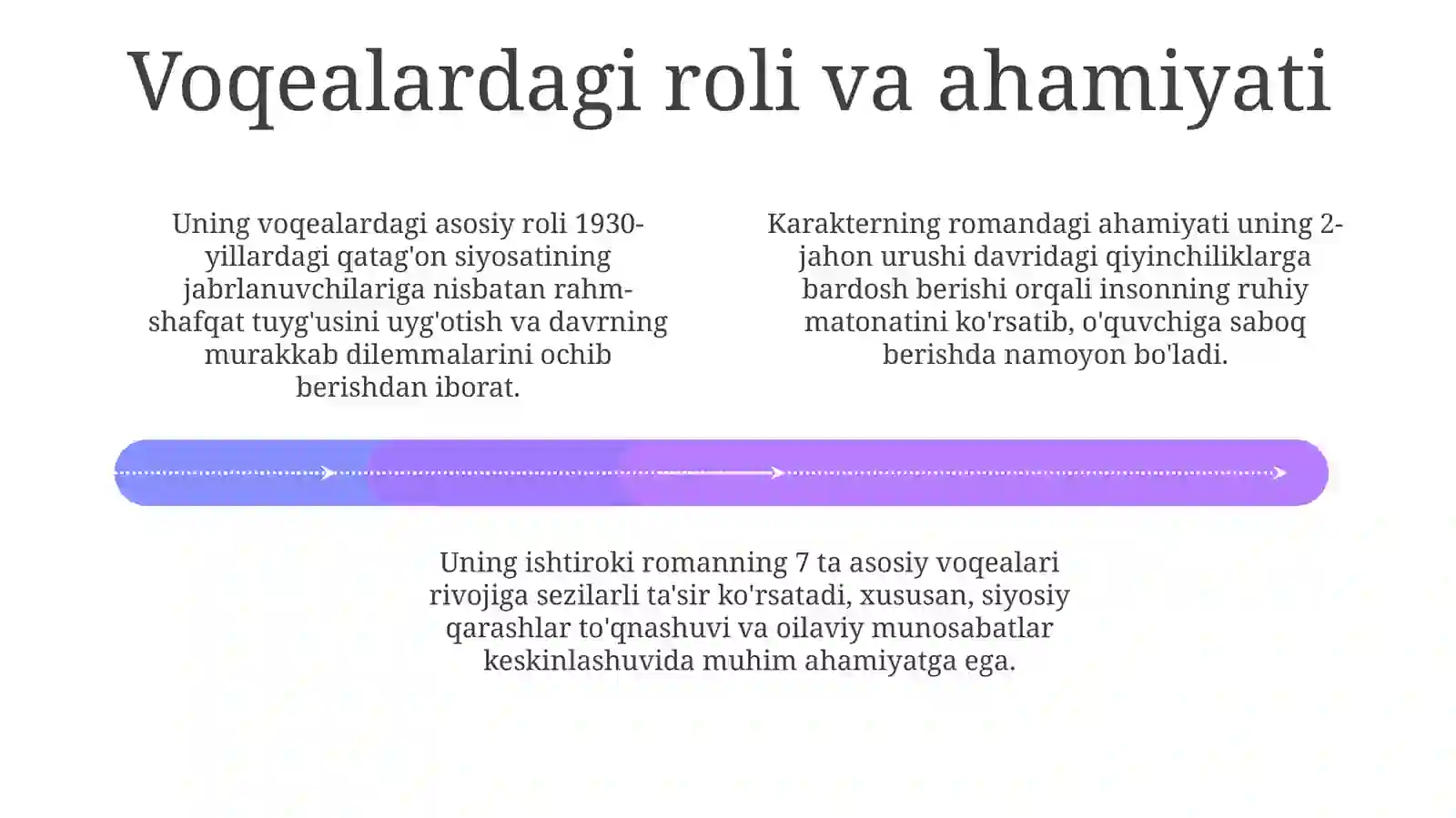 Voqealardagi roli va ahamiyati

Uning voqealardagi asosiy roli 1930-yillardagi qatag'on siyosatining jabrlanuvchilariga nisbatan rahm-shafqat tuyg'usini uyg'otish va davrning murakkab dilemmalarini ochib berishdan iborat.

Karakterning romandagi ahamiyati uning 2-jahon urushi davridagi qiyinchiliklarga bardosh berishi orqali insonning ruhiy matonatini ko'rsatib, o'quvchiga saboq berishda namoyon bo'ladi.

Uning ishtiroki romanning 7 ta asosiy voqealari rivojiga sezilarli ta'sir ko'rsatadi, xususan, siyosiy qarashlar to'qnashuvi va oilaviy munosabatlar keskinlashuvida muhim ahamiyatga ega.